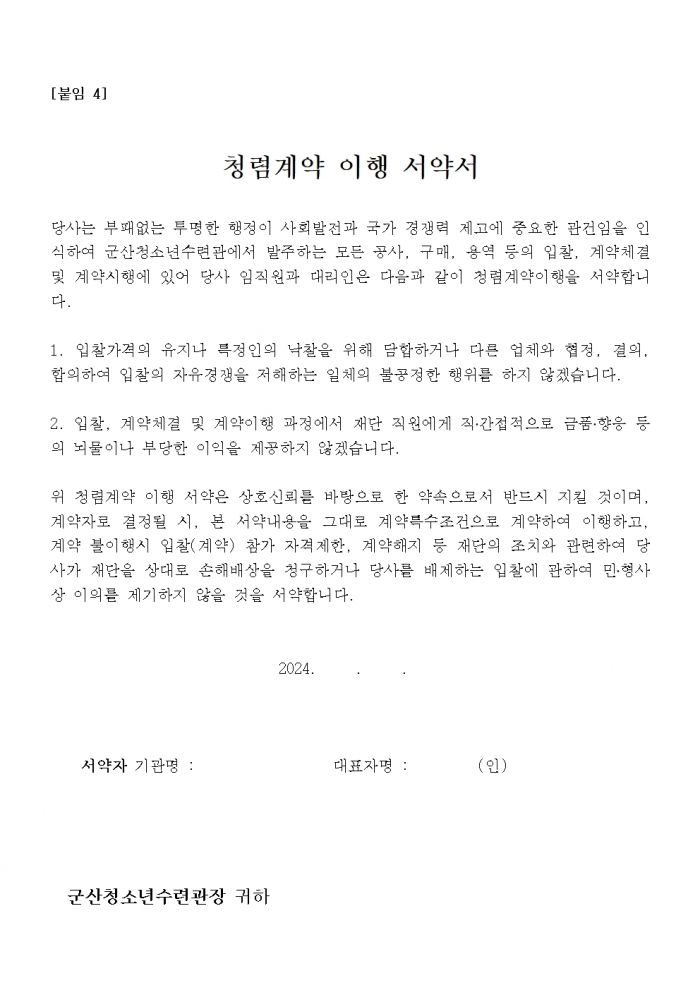 [붙임 4]

청렴계약 이행 서약서

당사는 부패없는 투명한 행정이 사회발전과 국가 경쟁력 제고에 중요한 관건임을 인식하여 군산청소년수련관에서 발주하는 모든 공사, 구매, 용역 등의 입찰, 계약체결 및 계약시행에 있어 당사 임직원과 대리인은 다음과 같이 청렴계약이행을 서약합니다.

1. 입찰가격의 유지나 특정인의 낙찰을 위해 담합하거나 다른 업체와 협정, 결의, 합의하여 입찰의 자유경쟁을 저해하는 일체의 불공정한 행위를 하지 않겠습니다.

2. 입찰, 계약체결 및 계약이행 과정에서 재단 직원에게 직·간접적으로 금품·향응 등의 뇌물이나 부당한 이익을 제공하지 않겠습니다.

위 청렴계약 이행 서약은 상호신뢰를 바탕으로 한 약속으로서 반드시 지킬 것이며, 계약자로 결정될 시, 본 서약내용을 그대로 계약특수조건으로 계약하여 이행하고, 계약 불이행시 입찰(계약) 참가 자격제한, 계약해지 등 재단의 조치와 관련하여 당사가 재단을 상대로 손해배상을 청구하거나 당사를 배제하는 입찰에 관하여 민·형사상 이의를 제기하지 않을 것을 서약합니다.

2024. . .

서약자 기관명 : 대표자명 : (인)

군산청소년수련관장 귀하